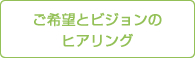 ご希望とビジョンの
ヒアリング